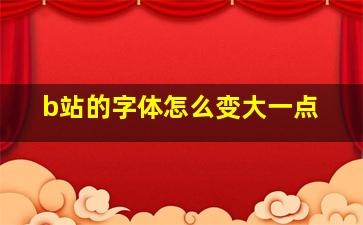 b站的字体怎么变大一点